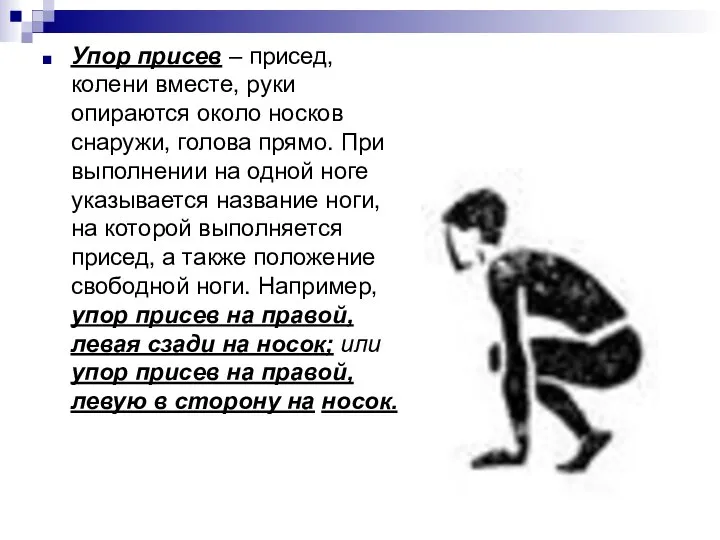 Упор присев – присед, колени вместе, руки опираются около носков снаружи, голова прямо. При выполнении на одной ноге указывается название ноги, на которой выполняется присед, а также положение свободной ноги. Например, упор присев на правой, левая сзади на носок; или упор присев на правой, левую в сторону на носок.